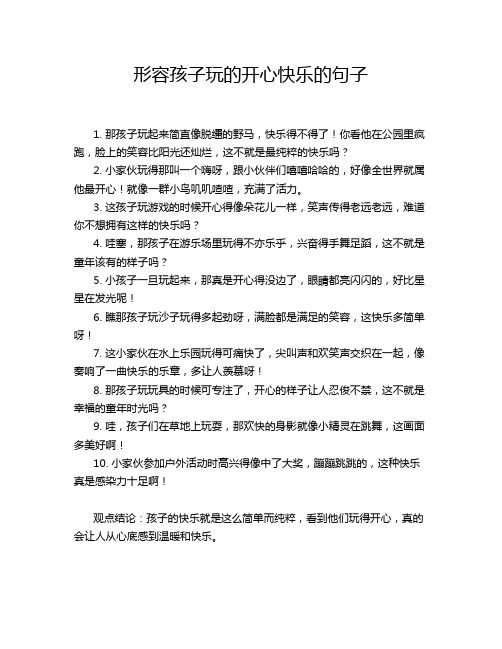 形容孩子玩的开心快乐的句子

1. 那孩子玩起来简直像脱缰的野马，快乐得不得了！你看他在公园里疯跑，脸上的笑容比阳光还灿烂，这不就是最纯粹的快乐吗？

2. 小家伙玩得那叫一个嗨呀，跟小伙伴们嘻嘻哈哈的，好像全世界就属他最开心！就像一群小鸟叽叽喳喳，充满了活力。

3. 这孩子玩游戏的时候开心得像朵花儿一样，笑声传得老远老远，难道你不想拥有这样的快乐吗？

4. 哇塞，那孩子在游乐场里玩得不亦乐乎，兴奋得手舞足蹈，这不就是童年该有的样子吗？

5. 小孩子一旦玩起来，那真是开心得没边了，眼睛都亮闪闪的，好比星星在发光呢！

6. 瞧那孩子玩沙子玩得多起劲呀，满脸都是满足的笑容，这快乐多简单呀！

7. 这小家伙在水上乐园玩得可痛快了，尖叫声和欢笑声交织在一起，像奏响了一曲快乐的乐章，多让人羡慕呀！

8. 那孩子玩玩具的时候可专注了，开心的样子让人忍俊不禁，这不就是幸福的童年时光吗？

9. 哇，孩子们在草地上玩耍，那欢快的身影就像小精灵在跳舞，这画面多美好啊！

10. 小家伙参加户外活动时高兴得像中了大奖，蹦蹦跳跳的，这种快乐真是感染力十足啊！

观点结论：孩子的快乐就是这么简单而纯粹，看到他们玩得开心，真的会让人从心底感到温暖和快乐。